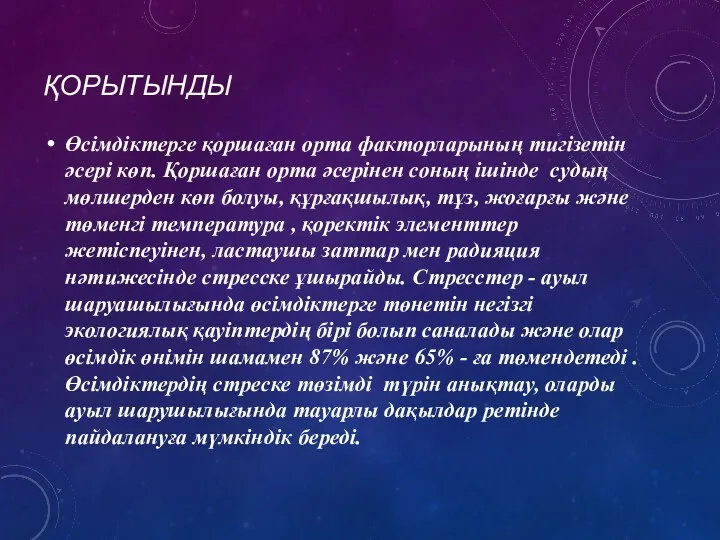 ҚОРЫТЫНДЫ

• Өсімдіктерге қоршаған орта факторларының тигізетін әсері көп. Қоршаған орта әсерінен соның ішінде судың мөлшерден көп болуы, құрғақшылық, тұз, жоғарғы және төменгі температура , қоректік элементтер жетіспеуінен, ластаушы заттар мен радияция нәтижесінде стресске ұшырайды. Стресстер - ауыл шаруашылығында өсімдіктерге төнетін негізгі экологиялық қауіптердің бірі болып саналады және олар өсімдік өнімін шамамен 87% және 65% - ға төмендетеді . Өсімдіктердің стреске төзімді түрін анықтау, оларды ауыл шарушылығында тауарлы дақылдар ретінде пайдалануға мүмкіндік береді.